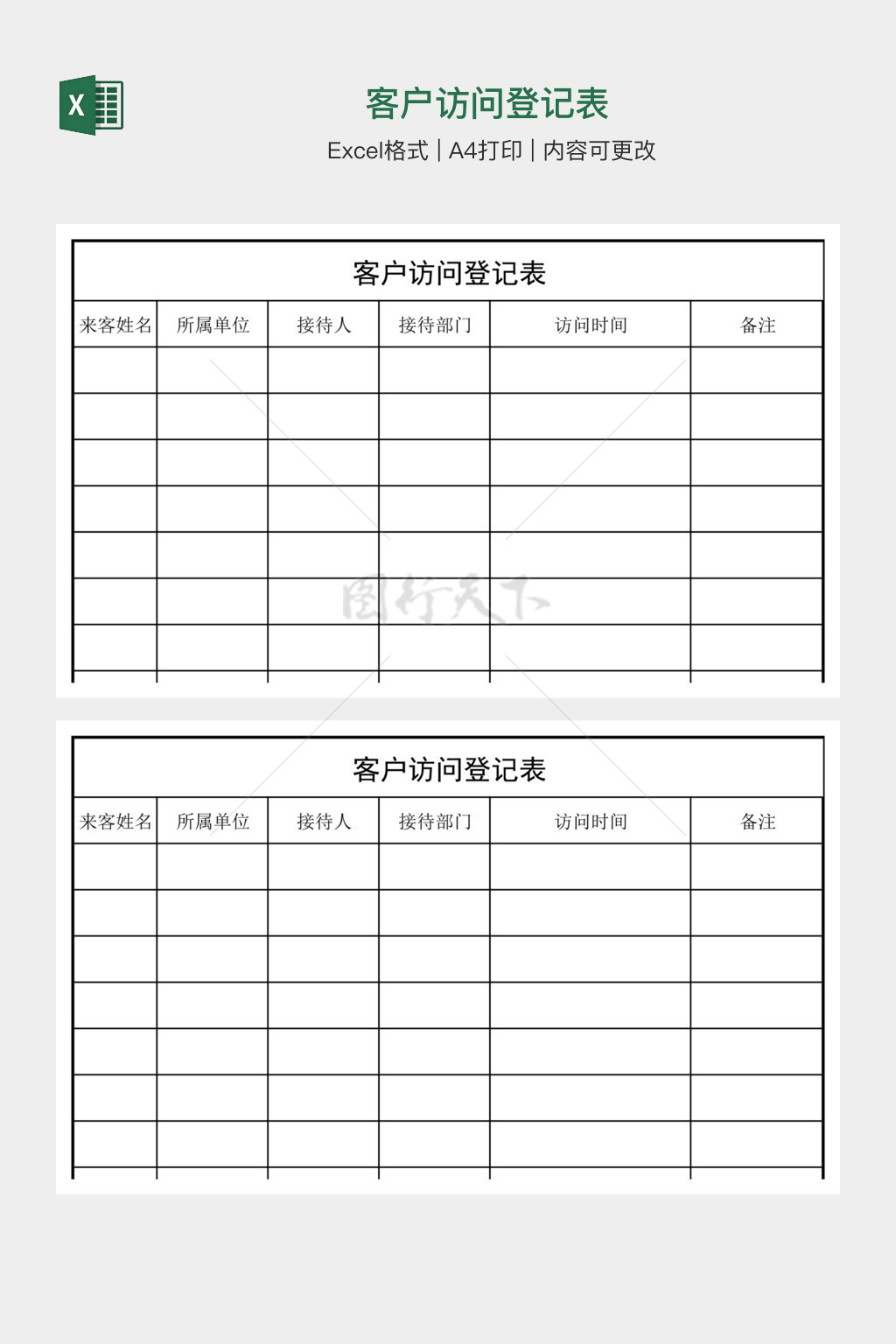 X

客户访问登记表

Excel格式 | A4打印 | 内容可更改

客户访问登记表

| 来客姓名 | 所属单位 | 接待人 | 接待部门 | 访问时间 | 备注 |
|---|---|---|---|---|---|
| | | | | | |
| | | | | | |
| | | | | | |
| | | | | | |
| | | | | | |
| | | | | | |
| | | | | | |

图行天下

客户访问登记表

| 来客姓名 | 所属单位 | 接待人 | 接待部门 | 访问时间 | 备注 |
|---|---|---|---|---|---|
| | | | | | |
| | | | | | |
| | | | | | |
| | | | | | |
| | | | | | |
| | | | | | |
| | | | | | |